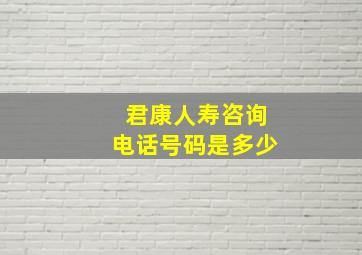 君康人寿咨询
电话号码是多少